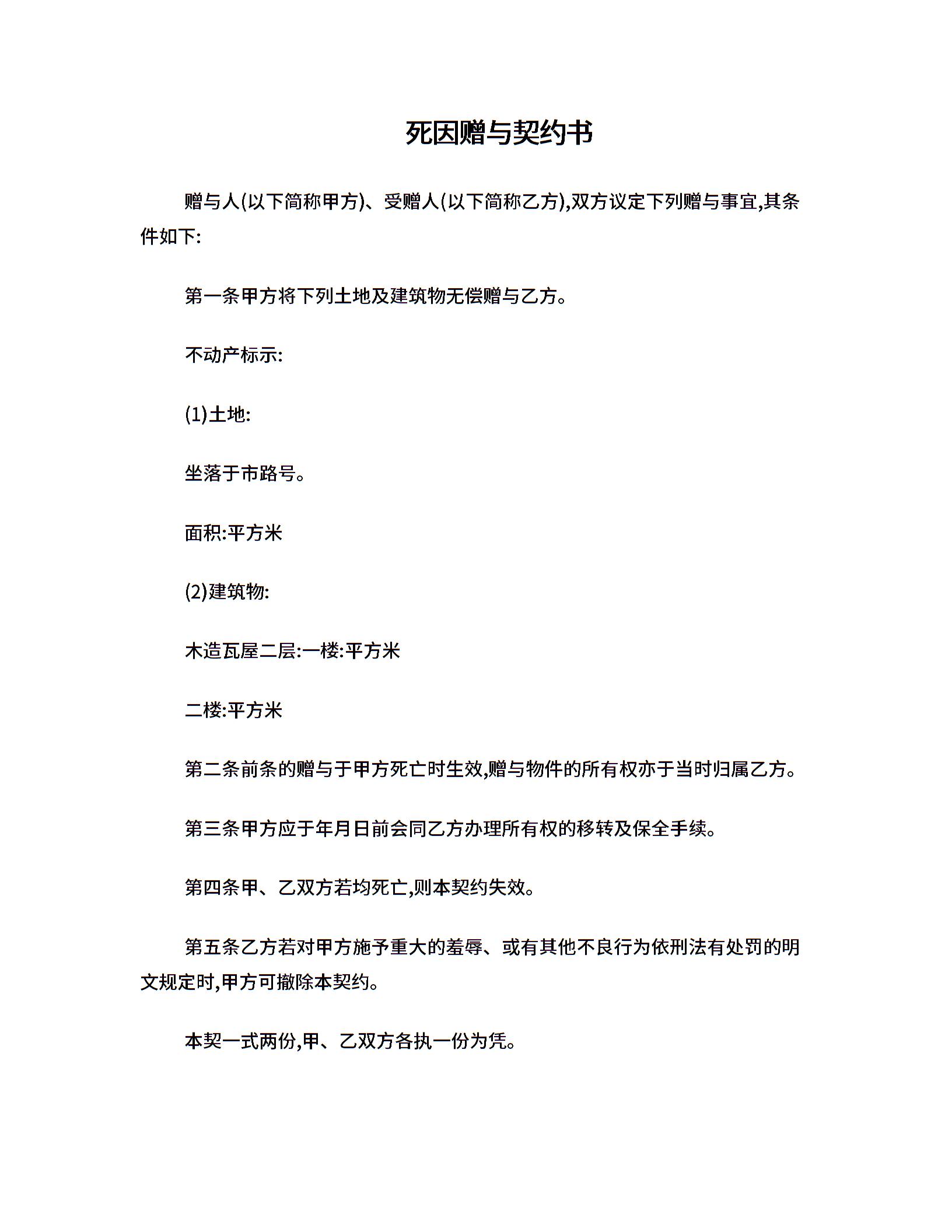 死因赠与契约书

赠与人(以下简称甲方)、受赠人(以下简称乙方),双方议定下列赠与事宜,其条件如下:

第一条甲方将下列土地及建筑物无偿赠与乙方。

不动产标示:

(1)土地:

坐落于市路号。

面积:平方米

(2)建筑物:

木造瓦屋二层:一楼:平方米

二楼:平方米

第二条前条的赠与于甲方死亡时生效,赠与物件的所有权亦于当时归属乙方。

第三条甲方应于年月日前会同乙方办理所有权的移转及保全手续。

第四条甲、乙双方若均死亡,则本契约失效。

第五条乙方若对甲方施予重大的羞辱、或有其他不良行为依刑法有处罚的明文规定时,甲方可撤除本契约。

本契一式两份,甲、乙双方各执一份为凭。